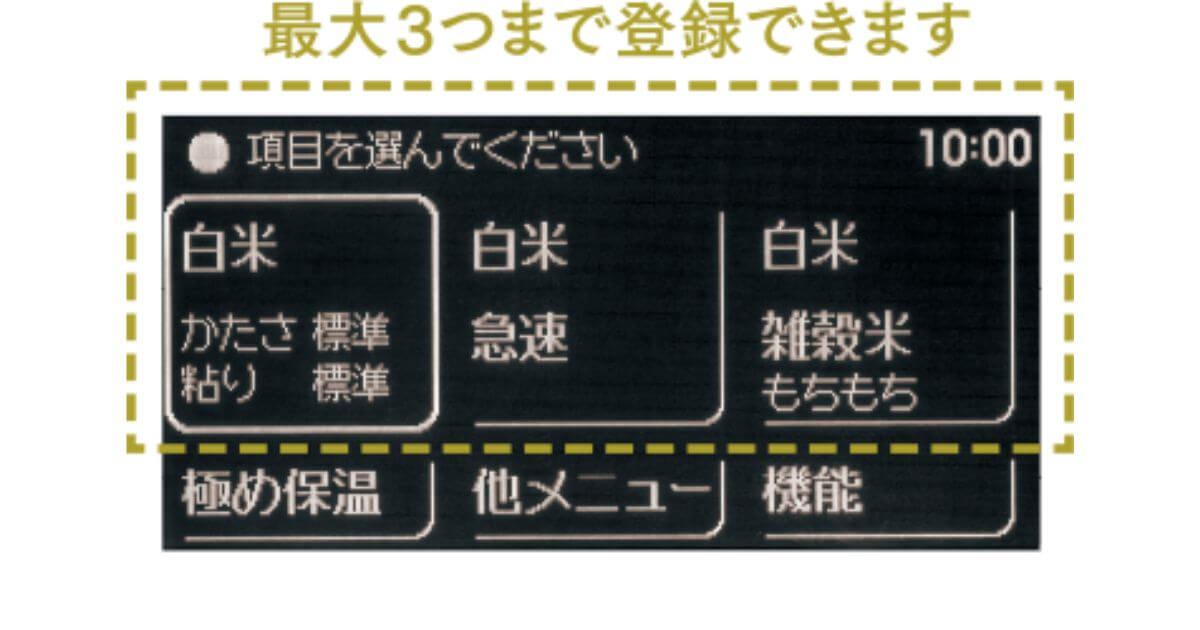 最大3つまで登録できます

項目を選んでください 10:00

白米
かたさ 標準
粘り 標準

白米
急速

白米
雑穀米
もちもち

極め保温

他メニュー

機能